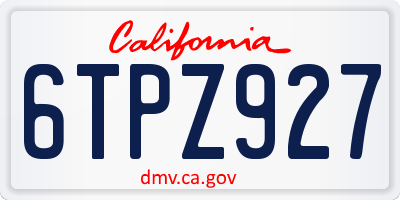 California

6TPZ927

dmv.ca.gov